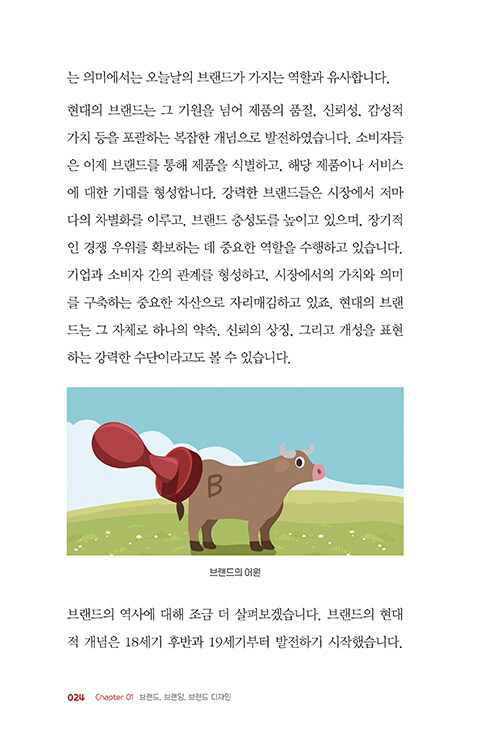 는 의미에서는 오늘날의 브랜드가 가지는 역할과 유사합니다.

현대의 브랜드는 그 기원을 넘어 제품의 품질, 신뢰성, 감성적 가치 등을 포괄하는 복잡한 개념으로 발전하였습니다. 소비자들은 이제 브랜드를 통해 제품을 식별하고, 해당 제품이나 서비스에 대한 기대를 형성합니다. 강력한 브랜드들은 시장에서 저마다의 차별화를 이루고, 브랜드 충성도를 높이고 있으며, 장기적인 경쟁 우위를 확보하는 데 중요한 역할을 수행하고 있습니다. 기업과 소비자 간의 관계를 형성하고, 시장에서의 가치와 의미를 구축하는 중요한 자산으로 자리매김하고 있죠. 현대의 브랜드는 그 자체로 하나의 약속, 신뢰의 상징, 그리고 개성을 표현하는 강력한 수단이라고도 볼 수 있습니다.

B

브랜드의 어원

브랜드의 역사에 대해 조금 더 살펴보겠습니다. 브랜드의 현대적 개념은 18세기 후반과 19세기부터 발전하기 시작했습니다.

024 Chapter 01 브랜드, 브랜딩, 브랜드 디자인